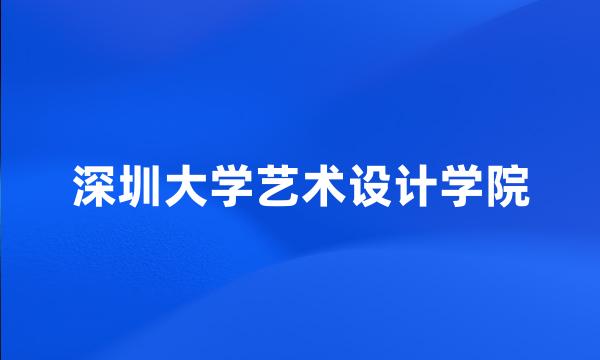 深圳大学艺术设计学院